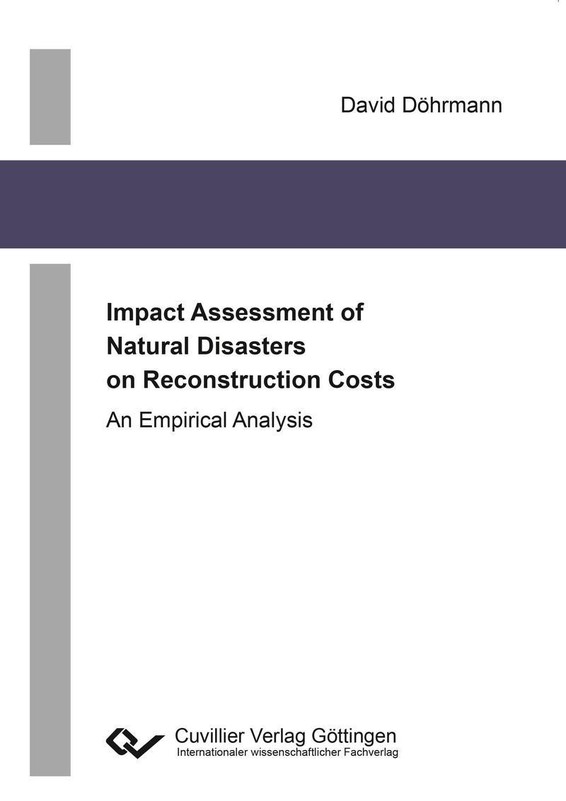 David Döhrmann

Impact Assessment of
Natural Disasters
on Reconstruction Costs

An Empirical Analysis

Cuvillier Verlag Göttingen
Internationaler wissenschaftlicher Fachverlag